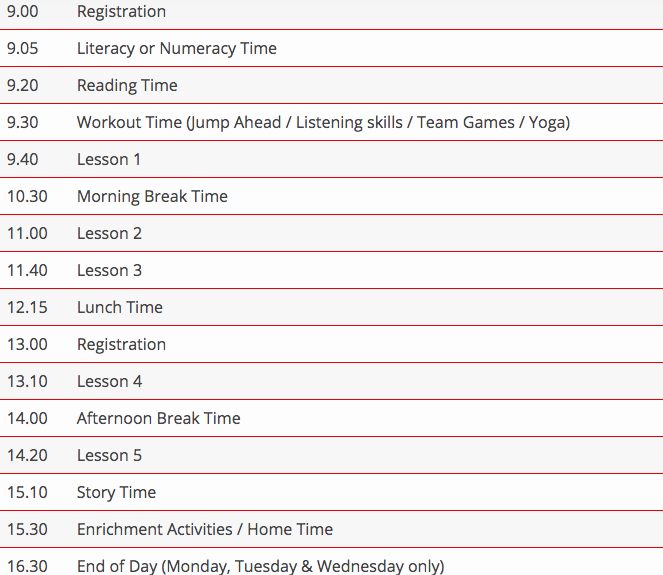 | | |
|---|---|
| 9.00 | Registration |
| 9.05 | Literacy or Numeracy Time |
| 9.20 | Reading Time |
| 9.30 | Workout Time (Jump Ahead / Listening skills / Team Games / Yoga) |
| 9.40 | Lesson 1 |
| 10.30 | Morning Break Time |
| 11.00 | Lesson 2 |
| 11.40 | Lesson 3 |
| 12.15 | Lunch Time |
| 13.00 | Registration |
| 13.10 | Lesson 4 |
| 14.00 | Afternoon Break Time |
| 14.20 | Lesson 5 |
| 15.10 | Story Time |
| 15.30 | Enrichment Activities / Home Time |
| 16.30 | End of Day (Monday, Tuesday & Wednesday only) |